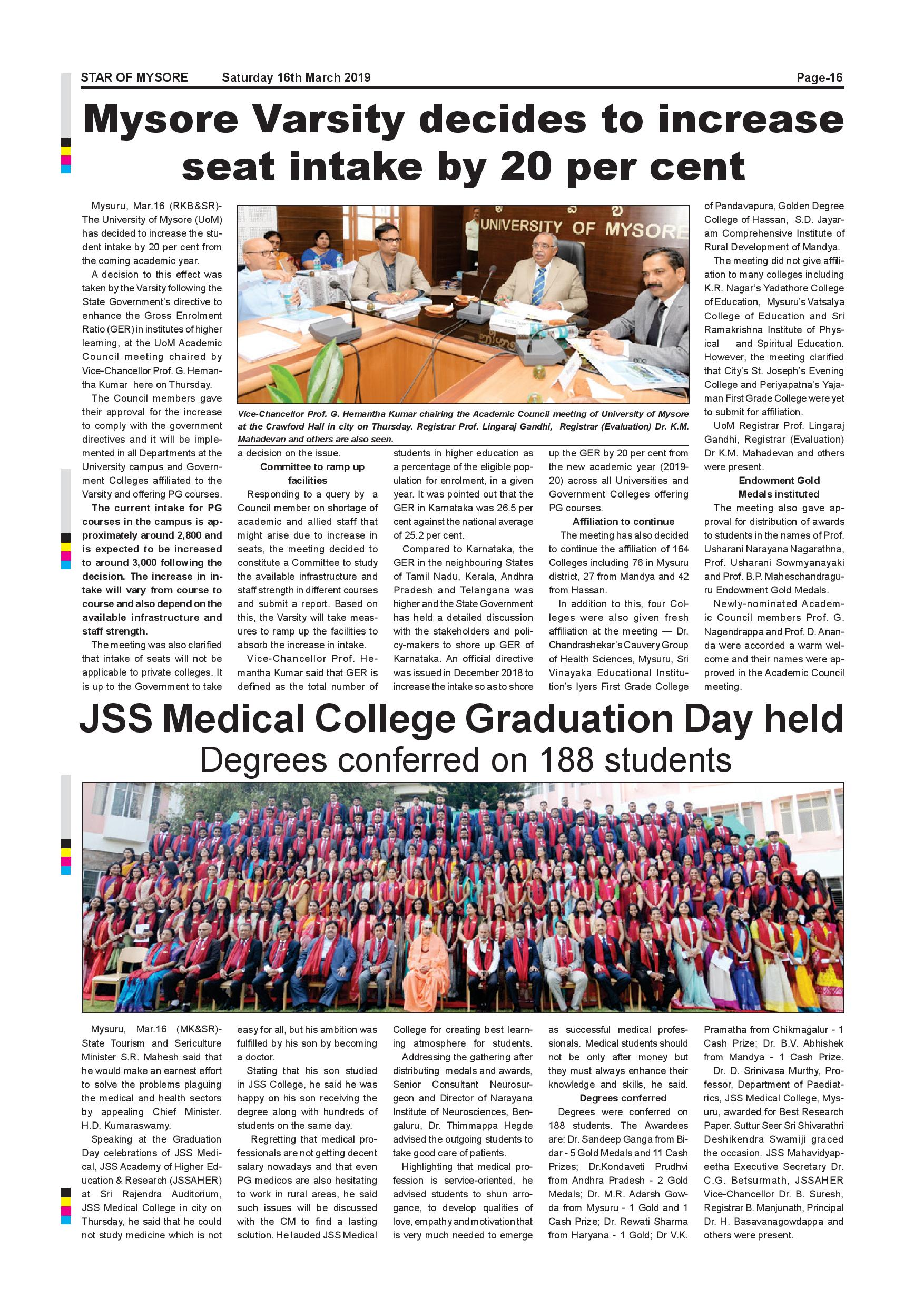 STAR OF MYSORE Saturday 16th March 2019 Page-16

Mysore Varsity decides to increase seat intake by 20 per cent

Mysuru, Mar.16 (RKB&SR)- The University of Mysore (UoM) has decided to increase the student intake by 20 per cent from the coming academic year.

A decision to this effect was taken by the Varsity following the State Government's directive to enhance the Gross Enrolment Ratio (GER) in institutes of higher learning, at the UoM Academic Council meeting chaired by Vice-Chancellor Prof. G. Hemantha Kumar here on Thursday.

The Council members gave their approval for the increase to comply with the government directives and it will be implemented in all Departments at the University campus and Government Colleges affiliated to the Varsity and offering PG courses.

The current intake for PG courses in the campus is approximately around 2,800 and is expected to be increased to around 3,000 following the decision. The increase in intake will vary from course to course and also depend on the available infrastructure and staff strength.

The meeting was also clarified that intake of seats will not be applicable to private colleges. It is up to the Government to take a decision on the issue.

UNIVERSITY OF MYSORE

Vice-Chancellor Prof. G. Hemantha Kumar chairing the Academic Council meeting of University of Mysore at the Crawford Hall in city on Thursday. Registrar Prof. Lingaraj Gandhi, Registrar (Evaluation) Dr. K.M. Mahadevan and others are also seen.

Committee to ramp up facilities

Responding to a query by a Council member on shortage of academic and allied staff that might arise due to increase in seats, the meeting decided to constitute a Committee to study the available infrastructure and staff strength in different courses and submit a report. Based on this, the Varsity will take measures to ramp up the facilities to absorb the increase in intake.

Vice-Chancellor Prof. Hemantha Kumar said that GER is defined as the total number of students in higher education as a percentage of the eligible population for enrolment, in a given year. It was pointed out that the GER in Karnataka was 26.5 per cent against the national average of 25.2 per cent.

Compared to Karnataka, the GER in the neighbouring States of Tamil Nadu, Kerala, Andhra Pradesh and Telangana was higher and the State Government has held a detailed discussion with the stakeholders and policy-makers to shore up GER of Karnataka. An official directive was issued in December 2018 to increase the intake so as to shore up the GER by 20 per cent from the new academic year (2019-20) across all Universities and Government Colleges offering PG courses.

Affiliation to continue

The meeting has also decided to continue the affiliation of 164 Colleges including 76 in Mysuru district, 27 from Mandya and 42 from Hassan.

In addition to this, four Colleges were also given fresh affiliation at the meeting — Dr. Chandrashekar's Cauvery Group of Health Sciences, Mysuru, Sri Vinayaka Educational Institution's Iyers First Grade College of Pandavapura, Golden Degree College of Hassan, S.D. Jayaram Comprehensive Institute of Rural Development of Mandya.

The meeting did not give affiliation to many colleges including K.R. Nagar's Yadathore College of Education, Mysuru's Vatsalya College of Education and Sri Ramakrishna Institute of Physical and Spiritual Education. However, the meeting clarified that City's St. Joseph's Evening College and Periyapatna's Yajaman First Grade College were yet to submit for affiliation.

UoM Registrar Prof. Lingaraj Gandhi, Registrar (Evaluation) Dr K.M. Mahadevan and others were present.

Endowment Gold Medals instituted

The meeting also gave approval for distribution of awards to students in the names of Prof. Usharani Narayana Nagarathna, Prof. Usharani Sowmyanayaki and Prof. B.P. Maheschandraguru Endowment Gold Medals.

Newly-nominated Academic Council members Prof. G. Nagendrappa and Prof. D. Ananda were accorded a warm welcome and their names were approved in the Academic Council meeting.

JSS Medical College Graduation Day held

Degrees conferred on 188 students

Mysuru, Mar.16 (MK&SR)- State Tourism and Sericulture Minister S.R. Mahesh said that he would make an earnest effort to solve the problems plaguing the medical and health sectors by appealing Chief Minister. H.D. Kumaraswamy.

Speaking at the Graduation Day celebrations of JSS Medical, JSS Academy of Higher Education & Research (JSSAHER) at Sri Rajendra Auditorium, JSS Medical College in city on Thursday, he said that he could not study medicine which is not easy for all, but his ambition was fulfilled by his son by becoming a doctor.

Stating that his son studied in JSS College, he said he was happy on his son receiving the degree along with hundreds of students on the same day.

Regretting that medical professionals are not getting decent salary nowadays and that even PG medicos are also hesitating to work in rural areas, he said such issues will be discussed with the CM to find a lasting solution. He lauded JSS Medical College for creating best learning atmosphere for students.

Addressing the gathering after distributing medals and awards, Senior Consultant Neurosurgeon and Director of Narayana Institute of Neurosciences, Bengaluru, Dr. Thimmappa Hegde advised the outgoing students to take good care of patients.

Highlighting that medical profession is service-oriented, he advised students to shun arrogance, to develop qualities of love, empathy and motivation that is very much needed to emerge as successful medical professionals. Medical students should not be only after money but they must always enhance their knowledge and skills, he said.

Degrees conferred

Degrees were conferred on 188 students. The Awardees are: Dr. Sandeep Ganga from Bidar - 5 Gold Medals and 11 Cash Prizes; Dr.Kondaveti Prudhvi from Andhra Pradesh - 2 Gold Medals; Dr. M.R. Adarsh Gowda from Mysuru - 1 Gold and 1 Cash Prize; Dr. Rewati Sharma from Haryana - 1 Gold; Dr V.K. Pramatha from Chikmagalur - 1 Cash Prize; Dr. B.V. Abhishek from Mandya - 1 Cash Prize.

Dr. D. Srinivasa Murthy, Professor, Department of Paediatrics, JSS Medical College, Mysuru, awarded for Best Research Paper. Suttur Seer Sri Shivarathri Deshikendra Swamiji graced the occasion. JSS Mahavidyapeetha Executive Secretary Dr. C.G. Betsurmath, JSSAHER Vice-Chancellor Dr. B. Suresh, Registrar B. Manjunath, Principal Dr. H. Basavanagowdappa and others were present.